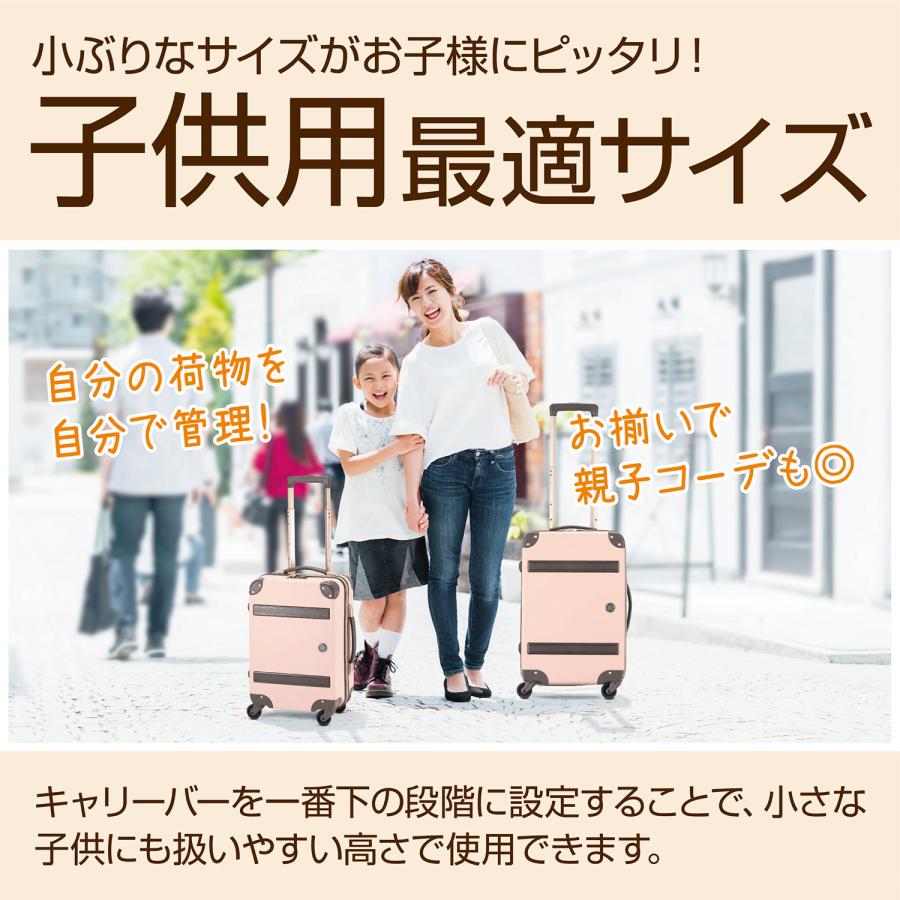 小ぶりなサイズがお子様にピッタリ!

子供用最適サイズ

自分の荷物を自分で管理!

お揃いで親子コーデも◎

キャリーバーを一番下の段階に設定することで、小さな子供にも扱いやすい高さで使用できます。